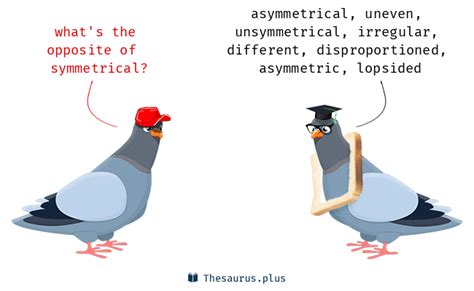 what's the opposite of symmetrical?

asymmetrical, uneven, unsymmetrical, irregular, different, disproportioned, asymmetric, lopsided

Thesaurus.plus